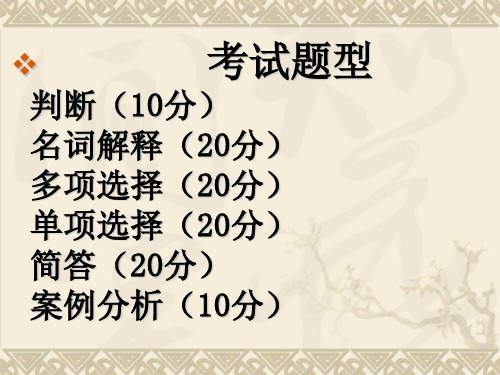 考试题型

判断（10分）
名词解释（20分）
多项选择（20分）
单项选择（20分）
简答（20分）
案例分析（10分）